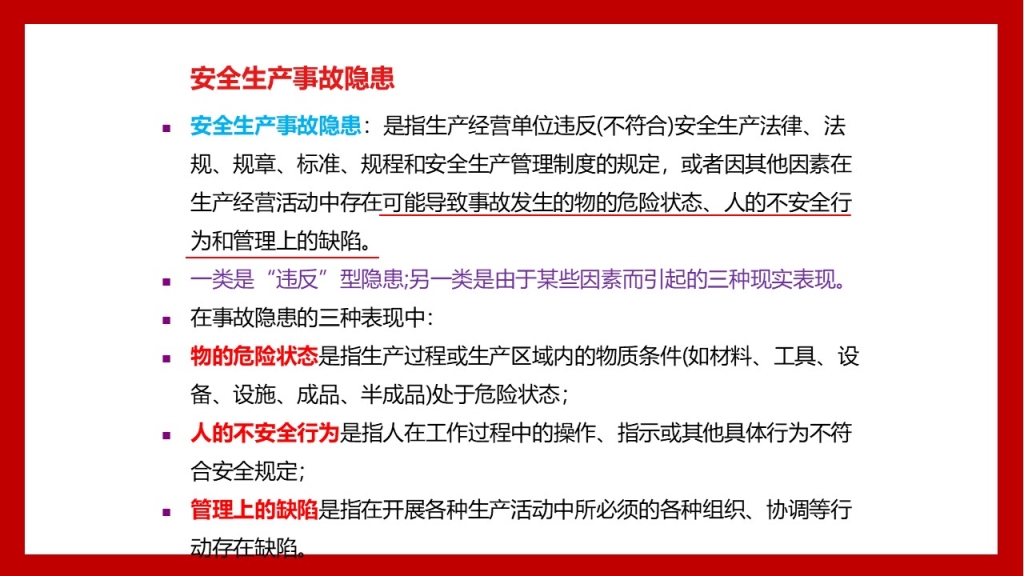 安全生产事故隐患

安全生产事故隐患：是指生产经营单位违反(不符合)安全生产法律、法规、规章、标准、规程和安全生产管理制度的规定，或者因其他因素在生产经营活动中存在可能导致事故发生的物的危险状态、人的不安全行为和管理上的缺陷。

一类是“违反”型隐患;另一类是由于某些因素而引起的三种现实表现。

在事故隐患的三种表现中：

物的危险状态是指生产过程或生产区域内的物质条件(如材料、工具、设备、设施、成品、半成品)处于危险状态；

人的不安全行为是指人在工作过程中的操作、指示或其他具体行为不符合安全规定；

管理上的缺陷是指在开展各种生产活动中所必须的各种组织、协调等行动存在缺陷。